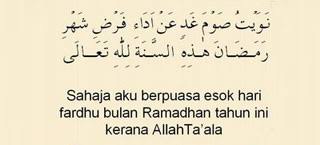 نَوَيْتُ صَوْمَ غَدٍ عَنْ اَدَاءِ فَرْضِ شَهْرِ رَمَضَانَ هٰذِهِ السَّنَةِ لِلّٰهِ تَعَالَى

Sahaja aku berpuasa esok hari fardhu bulan Ramadhan tahun ini kerana AllahTa'ala